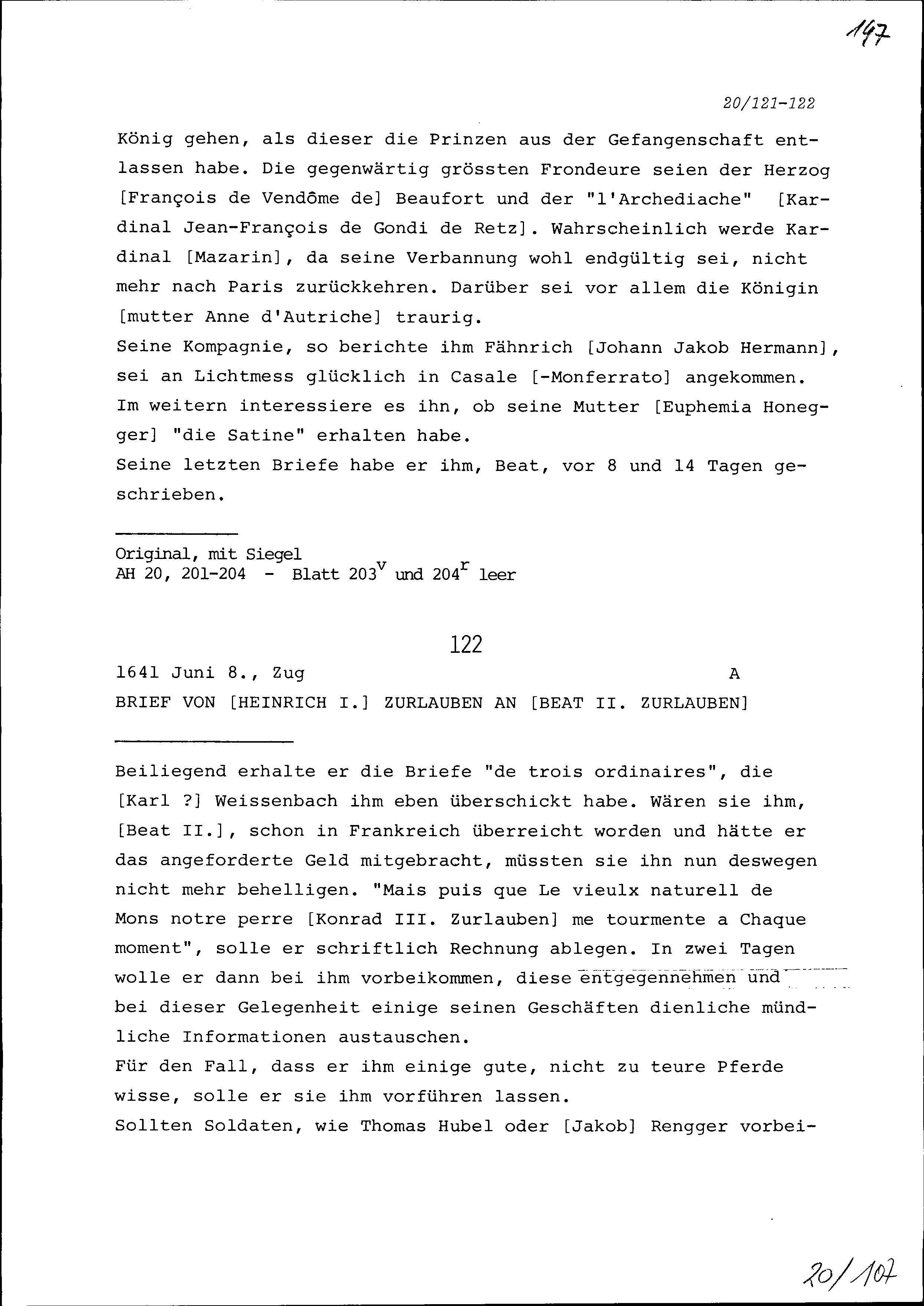 147

20/121-122

König gehen, als dieser die Prinzen aus der Gefangenschaft entlassen habe. Die gegenwärtig grössten Frondeure seien der Herzog [François de Vendôme de] Beaufort und der "l'Archediache" [Kardinal Jean-François de Gondi de Retz]. Wahrscheinlich werde Kardinal [Mazarin], da seine Verbannung wohl endgültig sei, nicht mehr nach Paris zurückkehren. Darüber sei vor allem die Königin [mutter Anne d'Autriche] traurig.
Seine Kompagnie, so berichte ihm Fähnrich [Johann Jakob Hermann], sei an Lichtmess glücklich in Casale [-Monferrato] angekommen.
Im weitern interessiere es ihn, ob seine Mutter [Euphemia Honegger] "die Satine" erhalten habe.
Seine letzten Briefe habe er ihm, Beat, vor 8 und 14 Tagen geschrieben.

Original, mit Siegel
AH 20, 201-204 - Blatt $203^v$ und $204^r$ leer

122

1641 Juni 8., Zug A
BRIEF VON [HEINRICH I.] ZURLAUBEN AN [BEAT II. ZURLAUBEN]

Beiliegend erhalte er die Briefe "de trois ordinaires", die [Karl ?] Weissenbach ihm eben überschickt habe. Wären sie ihm, [Beat II.], schon in Frankreich überreicht worden und hätte er das angeforderte Geld mitgebracht, müssten sie ihn nun deswegen nicht mehr behelligen. "Mais puis que Le vieulx naturell de Mons notre perre [Konrad III. Zurlauben] me tourmente a Chaque moment", solle er schriftlich Rechnung ablegen. In zwei Tagen wolle er dann bei ihm vorbeikommen, diese entgegennehmen und bei dieser Gelegenheit einige seinen Geschäften dienliche mündliche Informationen austauschen.
Für den Fall, dass er ihm einige gute, nicht zu teure Pferde wisse, solle er sie ihm vorführen lassen.
Sollten Soldaten, wie Thomas Hubel oder [Jakob] Rengger vorbei-

20/107